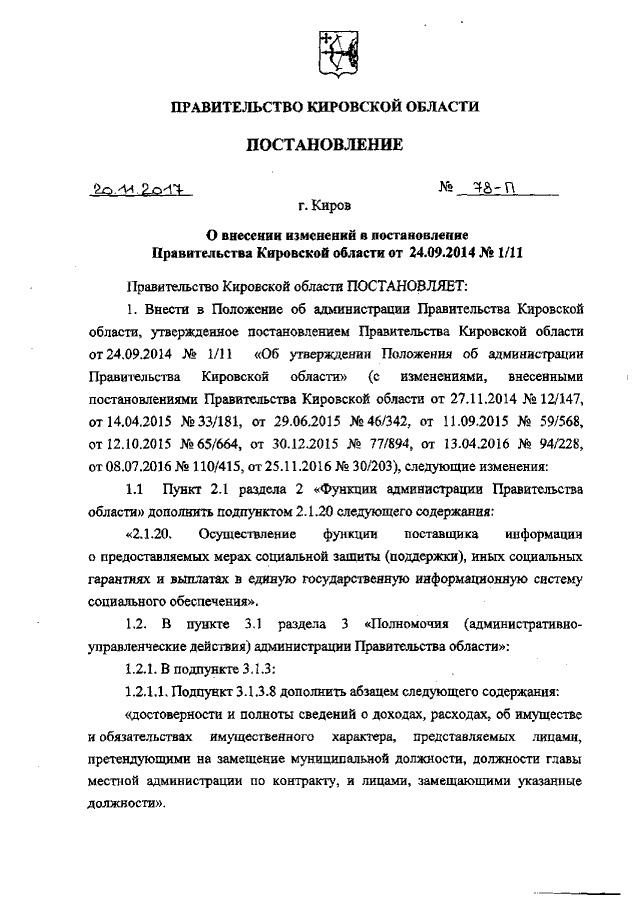 ПРАВИТЕЛЬСТВО КИРОВСКОЙ ОБЛАСТИ

ПОСТАНОВЛЕНИЕ

20.11.2017 № 78-П

г. Киров

О внесении изменений в постановление Правительства Кировской области от 24.09.2014 № 1/11

Правительство Кировской области ПОСТАНОВЛЯЕТ:

1. Внести в Положение об администрации Правительства Кировской области, утвержденное постановлением Правительства Кировской области от 24.09.2014 № 1/11 «Об утверждении Положения об администрации Правительства Кировской области» (с изменениями, внесенными постановлениями Правительства Кировской области от 27.11.2014 № 12/147, от 14.04.2015 № 33/181, от 29.06.2015 № 46/342, от 11.09.2015 № 59/568, от 12.10.2015 № 65/664, от 30.12.2015 № 77/894, от 13.04.2016 № 94/228, от 08.07.2016 № 110/415, от 25.11.2016 № 30/203), следующие изменения:

1.1 Пункт 2.1 раздела 2 «Функции администрации Правительства области» дополнить подпунктом 2.1.20 следующего содержания:

«2.1.20. Осуществление функции поставщика информации о предоставляемых мерах социальной защиты (поддержки), иных социальных гарантиях и выплатах в единую государственную информационную систему социального обеспечения».

1.2. В пункте 3.1 раздела 3 «Полномочия (административно-управленческие действия) администрации Правительства области»:

1.2.1. В подпункте 3.1.3:

1.2.1.1. Подпункт 3.1.3.8 дополнить абзацем следующего содержания:

«достоверности и полноты сведений о доходах, расходах, об имуществе и обязательствах имущественного характера, представляемых лицами, претендующими на замещение муниципальной должности, должности главы местной администрации по контракту, и лицами, замещающими указанные должности».